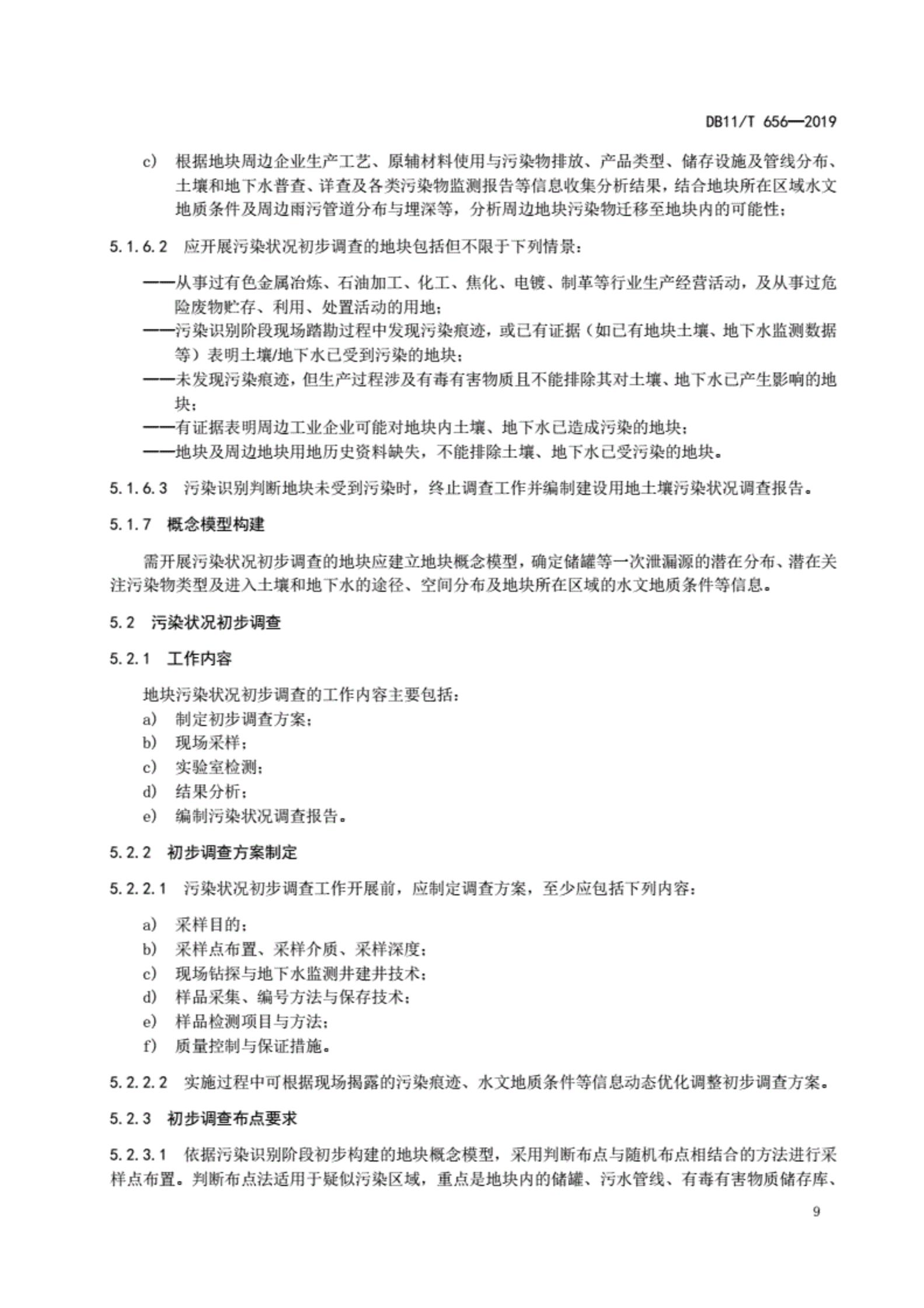 DB11/T 656—2019

c) 根据地块周边企业生产工艺、原辅材料使用与污染物排放、产品类型、储存设施及管线分布、土壤和地下水普查、详查及各类污染物监测报告等信息收集分析结果，结合地块所在区域水文地质条件及周边雨污管道分布与埋深等，分析周边地块污染物迁移至地块内的可能性；

5.1.6.2 应开展污染状况初步调查的地块包括但不限于下列情景：

——从事过有色金属冶炼、石油加工、化工、焦化、电镀、制革等行业生产经营活动，及从事过危险废物贮存、利用、处置活动的用地；
——污染识别阶段现场踏勘过程中发现污染痕迹，或已有证据（如已有地块土壤、地下水监测数据等）表明土壤/地下水已受到污染的地块；
——未发现污染痕迹，但生产过程涉及有毒有害物质且不能排除其对土壤、地下水已产生影响的地块；
——有证据表明周边工业企业可能对地块内土壤、地下水已造成污染的地块；
——地块及周边地块用地历史资料缺失，不能排除土壤、地下水已受污染的地块。

5.1.6.3 污染识别判断地块未受到污染时，终止调查工作并编制建设用地土壤污染状况调查报告。

5.1.7 概念模型构建

需开展污染状况初步调查的地块应建立地块概念模型，确定储罐等一次泄漏源的潜在分布、潜在关注污染物类型及进入土壤和地下水的途径、空间分布及地块所在区域的水文地质条件等信息。

5.2 污染状况初步调查

5.2.1 工作内容

地块污染状况初步调查的工作内容主要包括：
a) 制定初步调查方案；
b) 现场采样；
c) 实验室检测；
d) 结果分析；
e) 编制污染状况调查报告。

5.2.2 初步调查方案制定

5.2.2.1 污染状况初步调查工作开展前，应制定调查方案，至少应包括下列内容：

a) 采样目的；
b) 采样点布置、采样介质、采样深度；
c) 现场钻探与地下水监测井建井技术；
d) 样品采集、编号方法与保存技术；
e) 样品检测项目与方法；
f) 质量控制与保证措施。

5.2.2.2 实施过程中可根据现场揭露的污染痕迹、水文地质条件等信息动态优化调整初步调查方案。

5.2.3 初步调查布点要求

5.2.3.1 依据污染识别阶段初步构建的地块概念模型，采用判断布点与随机布点相结合的方法进行采样点布置。判断布点法适用于疑似污染区域，重点是地块内的储罐、污水管线、有毒有害物质储存库、

9